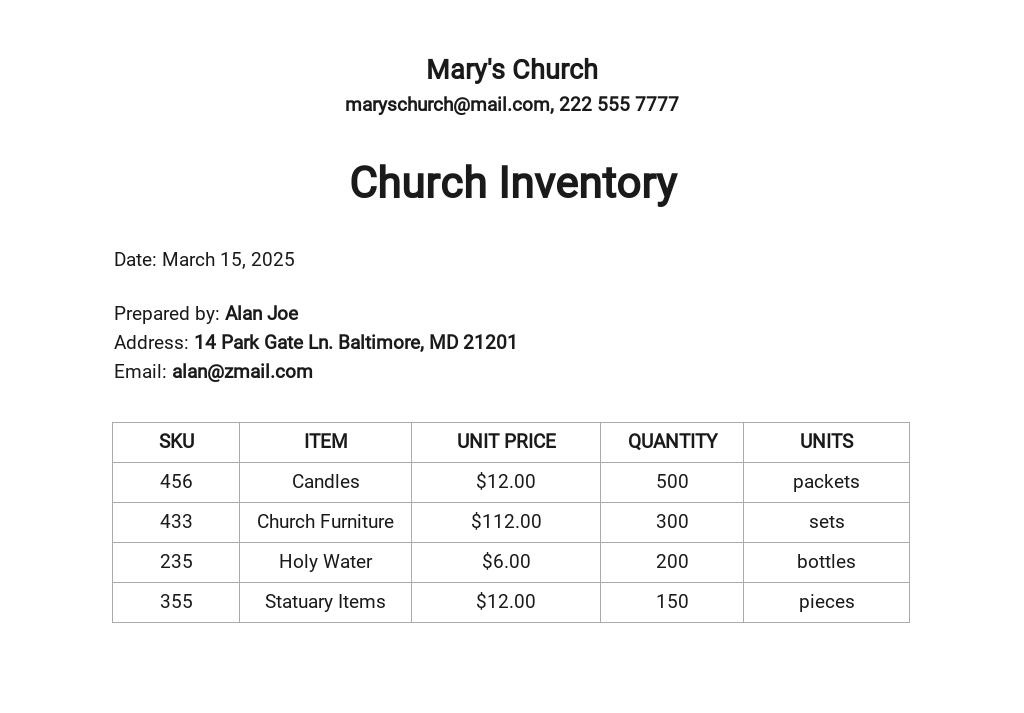 Mary's Church
maryschurch@mail.com, 222 555 7777

Church Inventory

Date: March 15, 2025

Prepared by: Alan Joe
Address: 14 Park Gate Ln. Baltimore, MD 21201
Email: alan@zmail.com

| SKU | ITEM | UNIT PRICE | QUANTITY | UNITS |
|---|---|---|---|---|
| 456 | Candles | \$12.00 | 500 | packets |
| 433 | Church Furniture | \$112.00 | 300 | sets |
| 235 | Holy Water | \$6.00 | 200 | bottles |
| 355 | Statuary Items | \$12.00 | 150 | pieces |